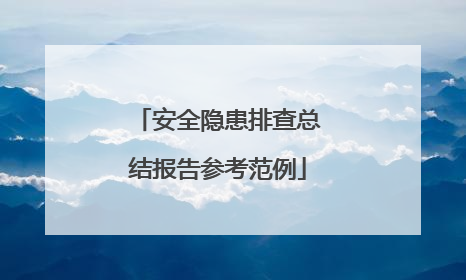 「安全隐患排查总结报告参考范例」